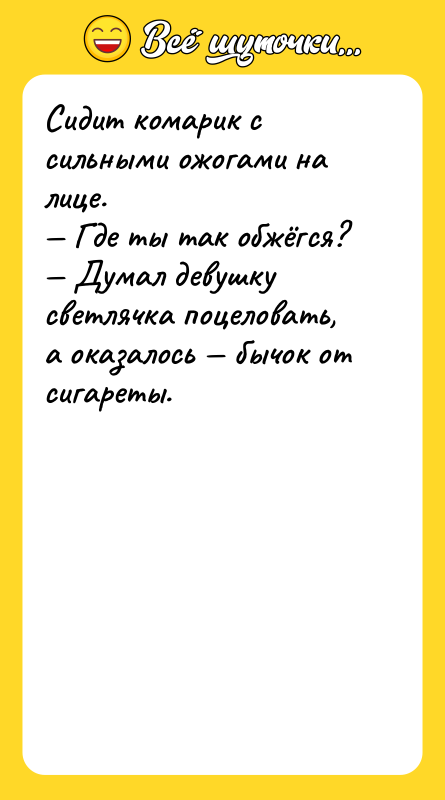 Всё шуточки...

Сидит комарик с сильными ожогами на лице.
— Где ты так обжёгся?
— Думал девушку светлячка поцеловать, а оказалось — бычок от сигареты.